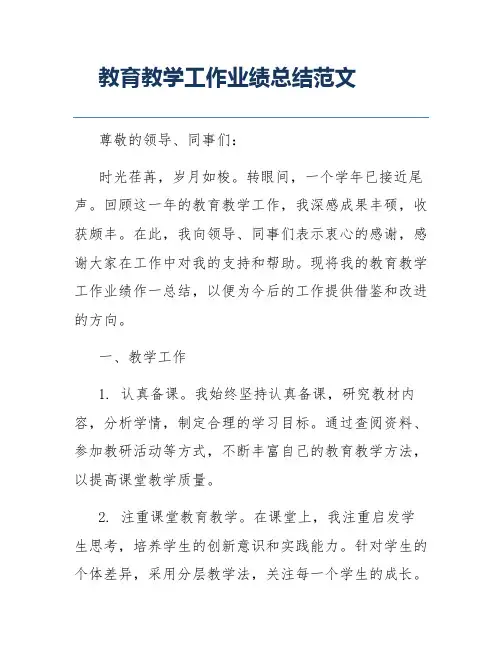 教育教学工作业绩总结范文

尊敬的领导、同事们：

时光荏苒，岁月如梭。转眼间，一个学年已接近尾声。回顾这一年的教育教学工作，我深感成果丰硕，收获颇丰。在此，我向领导、同事们表示衷心的感谢，感谢大家在工作中对我的支持和帮助。现将我的教育教学工作业绩作一总结，以便为今后的工作提供借鉴和改进的方向。

一、教学工作

1. 认真备课。我始终坚持认真备课，研究教材内容，分析学情，制定合理的学习目标。通过查阅资料、参加教研活动等方式，不断丰富自己的教育教学方法，以提高课堂教学质量。

2. 注重课堂教育教学。在课堂上，我注重启发学生思考，培养学生的创新意识和实践能力。针对学生的个体差异，采用分层教学法，关注每一个学生的成长。